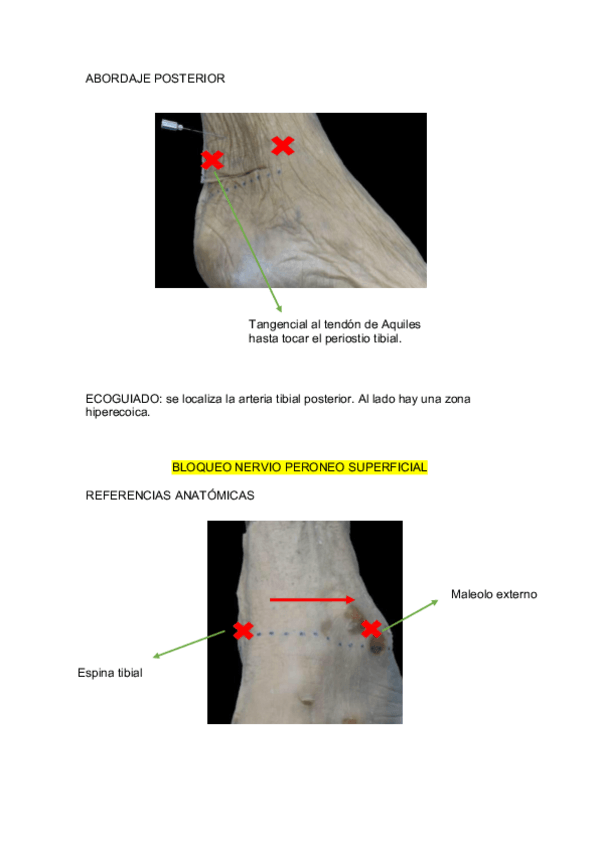 ABORDAJE POSTERIOR

Tangencial al tendón de Aquiles hasta tocar el periostio tibial.

ECOGUIADO: se localiza la arteria tibial posterior. Al lado hay una zona hiperecoica.

BLOQUEO NERVIO PERONEO SUPERFICIAL

REFERENCIAS ANATÓMICAS

Maleolo externo

Espina tibial